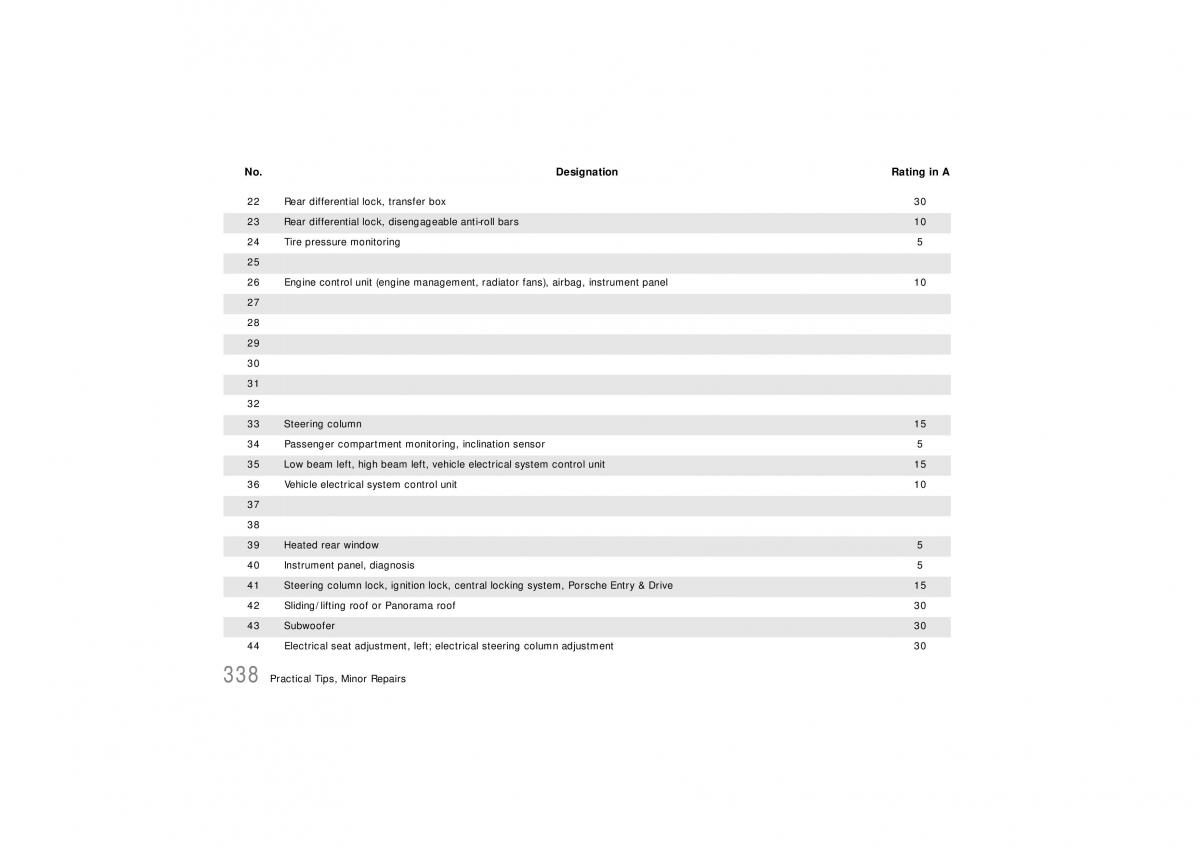 | No. | Designation | Rating in A |
|---|---|---|
| 22 | Rear differential lock, transfer box | 30 |
| 23 | Rear differential lock, disengageable anti-roll bars | 10 |
| 24 | Tire pressure monitoring | 5 |
| 25 | | |
| 26 | Engine control unit (engine management, radiator fans), airbag, instrument panel | 10 |
| 27 | | |
| 28 | | |
| 29 | | |
| 30 | | |
| 31 | | |
| 32 | | |
| 33 | Steering column | 15 |
| 34 | Passenger compartment monitoring, inclination sensor | 5 |
| 35 | Low beam left, high beam left, vehicle electrical system control unit | 15 |
| 36 | Vehicle electrical system control unit | 10 |
| 37 | | |
| 38 | | |
| 39 | Heated rear window | 5 |
| 40 | Instrument panel, diagnosis | 5 |
| 41 | Steering column lock, ignition lock, central locking system, Porsche Entry & Drive | 15 |
| 42 | Sliding/lifting roof or Panorama roof | 30 |
| 43 | Subwoofer | 30 |
| 44 | Electrical seat adjustment, left; electrical steering column adjustment | 30 |

338 Practical Tips, Minor Repairs